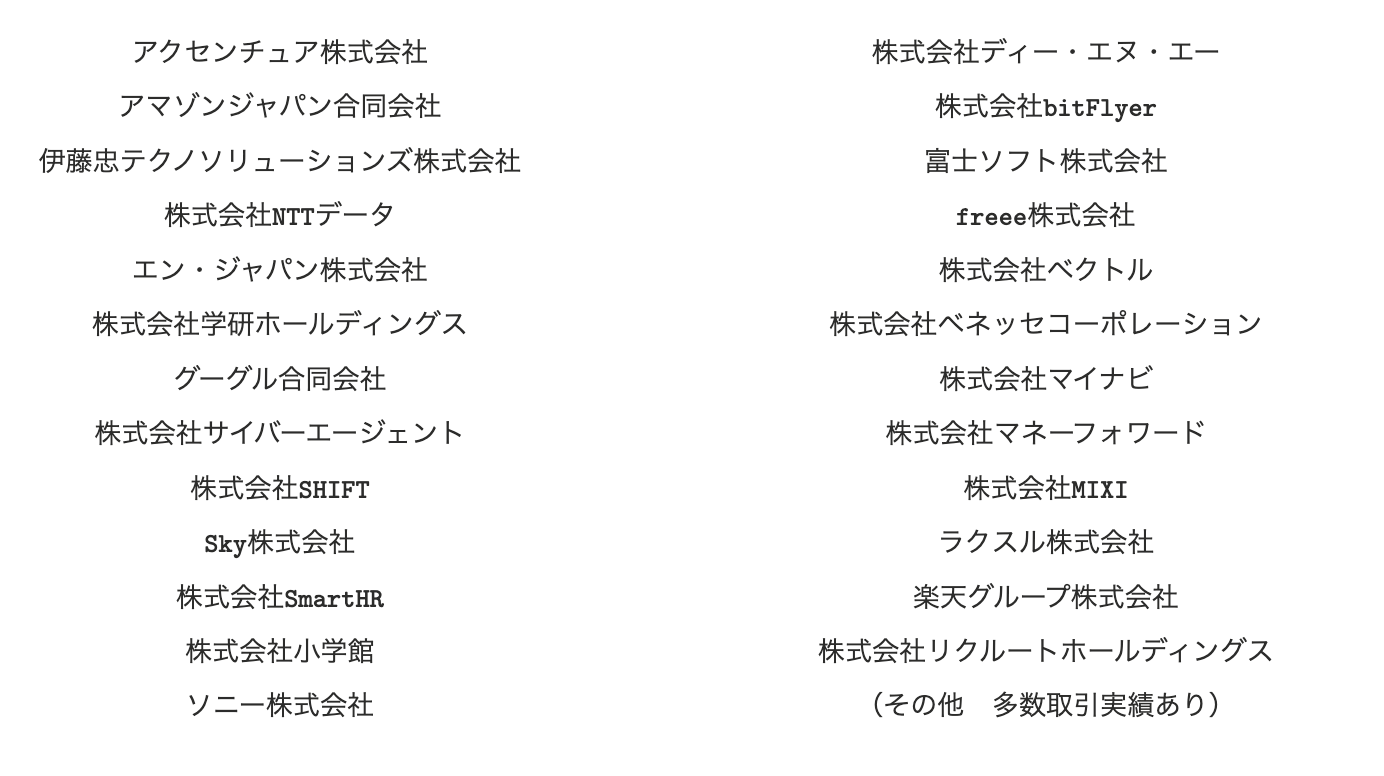 アクセンチュア株式会社
アマゾンジャパン合同会社
伊藤忠テクノソリューションズ株式会社
株式会社NTTデータ
エン・ジャパン株式会社
株式会社学研ホールディングス
グーグル合同会社
株式会社サイバーエージェント
株式会社SHIFT
Sky株式会社
株式会社SmartHR
株式会社小学館
ソニー株式会社

株式会社ディー・エヌ・エー
株式会社bitFlyer
富士ソフト株式会社
freee株式会社
株式会社ベクトル
株式会社ベネッセコーポレーション
株式会社マイナビ
株式会社マネーフォワード
株式会社MIXI
ラクスル株式会社
楽天グループ株式会社
株式会社リクルートホールディングス
（その他　多数取引実績あり）